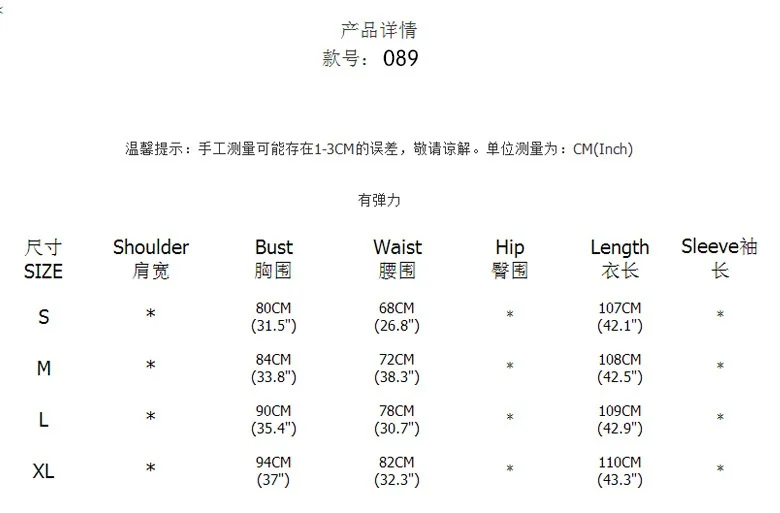 产品详情
款号：089

温馨提示：手工测量可能存在1-3CM的误差，敬请谅解。单位测量为：CM(Inch)

有弹力

| 尺寸 SIZE | Shoulder 肩宽 | Bust 胸围 | Waist 腰围 | Hip 臀围 | Length 衣长 | Sleeve袖长 |
|---|---|---|---|---|---|---|
| S | * | 80CM (31.5") | 68CM (26.8") | * | 107CM (42.1") | * |
| M | * | 84CM (33.8") | 72CM (38.3") | * | 108CM (42.5") | * |
| L | * | 90CM (35.4") | 78CM (30.7") | * | 109CM (42.9") | * |
| XL | * | 94CM (37") | 82CM (32.3") | * | 110CM (43.3") | * |